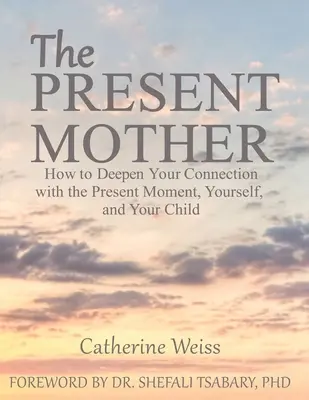 The PRESENT MOTHER

How to Deepen Your Connection with the Present Moment, Yourself, and Your Child

Catherine Weiss

FOREWORD BY DR. SHEFALI TSABARY, PHD